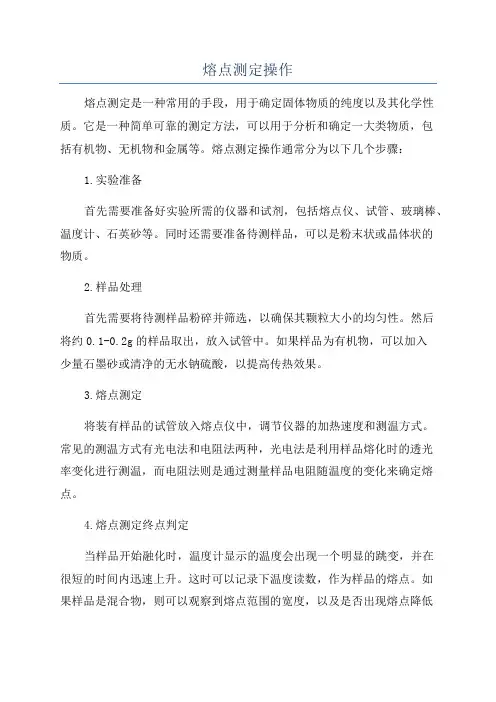 熔点测定操作

熔点测定是一种常用的手段，用于确定固体物质的纯度以及其化学性质。它是一种简单可靠的测定方法，可以用于分析和确定一大类物质，包括有机物、无机物和金属等。熔点测定操作通常分为以下几个步骤：

1.实验准备

首先需要准备好实验所需的仪器和试剂，包括熔点仪、试管、玻璃棒、温度计、石英砂等。同时还需要准备待测样品，可以是粉末状或晶体状的物质。

2.样品处理

首先需要将待测样品粉碎并筛选，以确保其颗粒大小的均匀性。然后将约 0.1-0.2g 的样品取出，放入试管中。如果样品为有机物，可以加入少量石墨砂或清净的无水钠硫酸，以提高传热效果。

3.熔点测定

将装有样品的试管放入熔点仪中，调节仪器的加热速度和测温方式。常见的测温方式有光电法和电阻法两种，光电法是利用样品熔化时的透光率变化进行测温，而电阻法则是通过测量样品电阻随温度的变化来确定熔点。

4.熔点测定终点判定

当样品开始融化时，温度计显示的温度会出现一个明显的跳变，并在很短的时间内迅速上升。这时可以记录下温度读数，作为样品的熔点。如果样品是混合物，则可以观察到熔点范围的宽度，以及是否出现熔点降低